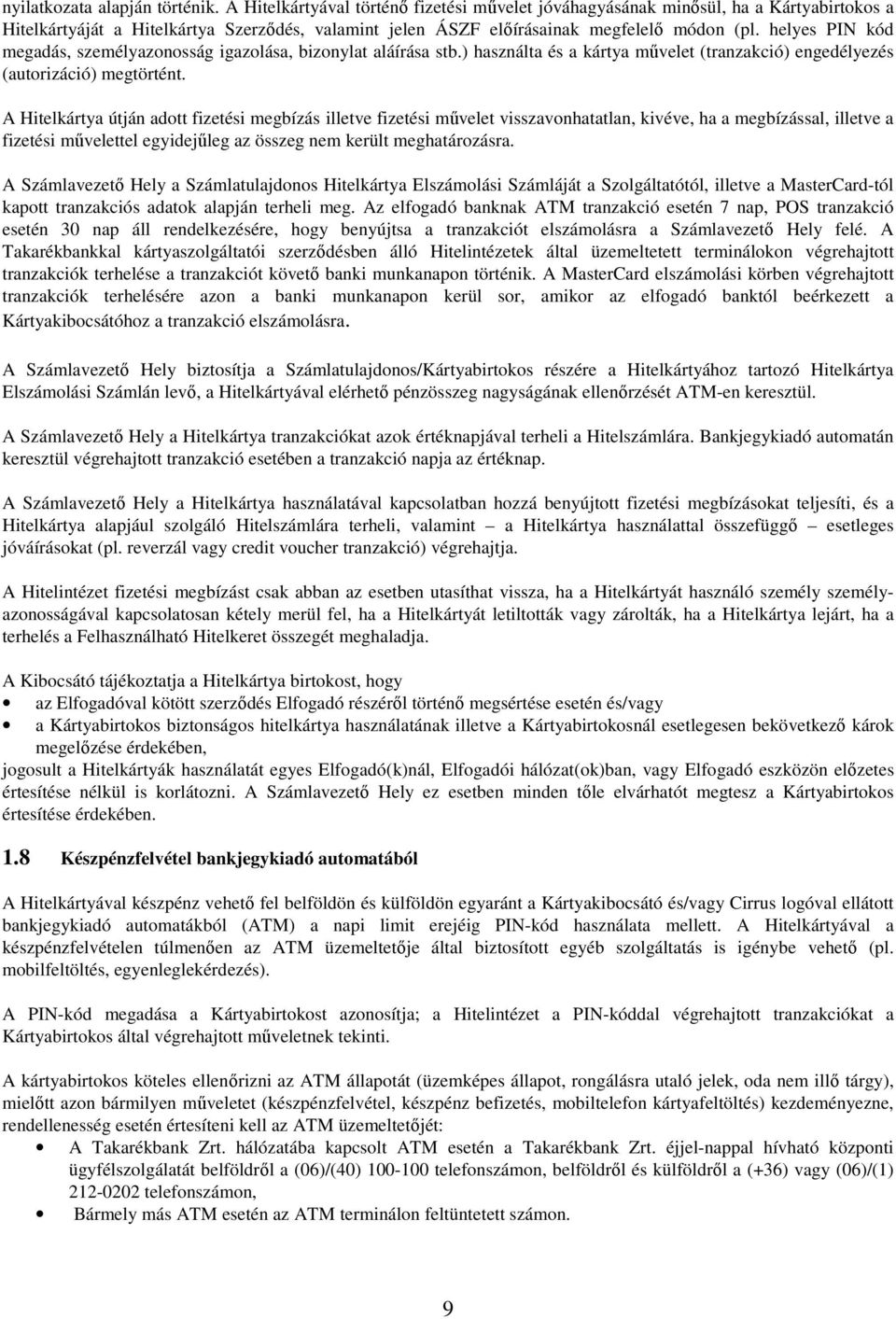 nyilatkozata alapján történik. A Hitelkártyával történő fizetési művelet jóváhagyásának minősül, ha a Kártyabirtokos a Hitelkártyáját a Hitelkártya Szerződés, valamint jelen ÁSZF előírásainak megfelelő módon (pl. helyes PIN kód megadás, személyazonosság igazolása, bizonylat aláírása stb.) használta és a kártya művelet (tranzakció) engedélyezés (autorizáció) megtörtént.

A Hitelkártya útján adott fizetési megbízás illetve fizetési művelet visszavonhatatlan, kivéve, ha a megbízással, illetve a fizetési művelettel egyidejűleg az összeg nem került meghatározásra.

A Számlavezető Hely a Számlatulajdonos Hitelkártya Elszámolási Számláját a Szolgáltatótól, illetve a MasterCard-tól kapott tranzakciós adatok alapján terheli meg. Az elfogadó banknak ATM tranzakció esetén 7 nap, POS tranzakció esetén 30 nap áll rendelkezésére, hogy benyújtsa a tranzakciót elszámolásra a Számlavezető Hely felé. A Takarékbankkal kártyaszolgáltatói szerződésben álló Hitelintézetek által üzemeltetett terminálokon végrehajtott tranzakciók terhelése a tranzakciót követő banki munkanapon történik. A MasterCard elszámolási körben végrehajtott tranzakciók terhelésére azon a banki munkanapon kerül sor, amikor az elfogadó banktól beérkezett a Kártyakibocsátóhoz a tranzakció elszámolásra.

A Számlavezető Hely biztosítja a Számlatulajdonos/Kártyabirtokos részére a Hitelkártyához tartozó Hitelkártya Elszámolási Számlán levő, a Hitelkártyával elérhető pénzösszeg nagyságának ellenőrzését ATM-en keresztül.

A Számlavezető Hely a Hitelkártya tranzakciókat azok értéknapjával terheli a Hitelszámlára. Bankjegykiadó automatán keresztül végrehajtott tranzakció esetében a tranzakció napja az értéknap.

A Számlavezető Hely a Hitelkártya használatával kapcsolatban hozzá benyújtott fizetési megbízásokat teljesíti, és a Hitelkártya alapjául szolgáló Hitelszámlára terheli, valamint – a Hitelkártya használattal összefüggő – esetleges jóváírásokat (pl. reverzál vagy credit voucher tranzakció) végrehajtja.

A Hitelintézet fizetési megbízást csak abban az esetben utasíthat vissza, ha a Hitelkártyát használó személy személyazonosságával kapcsolatosan kétely merül fel, ha a Hitelkártyát letiltották vagy zárolták, ha a Hitelkártya lejárt, ha a terhelés a Felhasználható Hitelkeret összegét meghaladja.

A Kibocsátó tájékoztatja a Hitelkártya birtokost, hogy
• az Elfogadóval kötött szerződés Elfogadó részéről történő megsértése esetén és/vagy
• a Kártyabirtokos biztonságos hitelkártya használatának illetve a Kártyabirtokosnál esetlegesen bekövetkező károk megelőzése érdekében,
jogosult a Hitelkártyák használatát egyes Elfogadó(k)nál, Elfogadói hálózat(ok)ban, vagy Elfogadó eszközön előzetes értesítése nélkül is korlátozni. A Számlavezető Hely ez esetben minden tőle elvárhatót megtesz a Kártyabirtokos értesítése érdekében.

1.8 Készpénzfelvétel bankjegykiadó automatából

A Hitelkártyával készpénz vehető fel belföldön és külföldön egyaránt a Kártyakibocsátó és/vagy Cirrus logóval ellátott bankjegykiadó automatákból (ATM) a napi limit erejéig PIN-kód használata mellett. A Hitelkártyával a készpénzfelvételen túlmenően az ATM üzemeltetője által biztosított egyéb szolgáltatás is igénybe vehető (pl. mobilfeltöltés, egyenleglekérdezés).

A PIN-kód megadása a Kártyabirtokost azonosítja; a Hitelintézet a PIN-kóddal végrehajtott tranzakciókat a Kártyabirtokos által végrehajtott műveletnek tekinti.

A kártyabirtokos köteles ellenőrizni az ATM állapotát (üzemképes állapot, rongálásra utaló jelek, oda nem illő tárgy), mielőtt azon bármilyen műveletet (készpénzfelvétel, készpénz befizetés, mobiltelefon kártyafeltöltés) kezdeményezne, rendellenesség esetén értesíteni kell az ATM üzemeltetőjét:
• A Takarékbank Zrt. hálózatába kapcsolt ATM esetén a Takarékbank Zrt. éjjel-nappal hívható központi ügyfélszolgálatát belföldről a (06)/(40) 100-100 telefonszámon, belföldről és külföldről a (+36) vagy (06)/(1) 212-0202 telefonszámon,
• Bármely más ATM esetén az ATM terminálon feltüntetett számon.

9